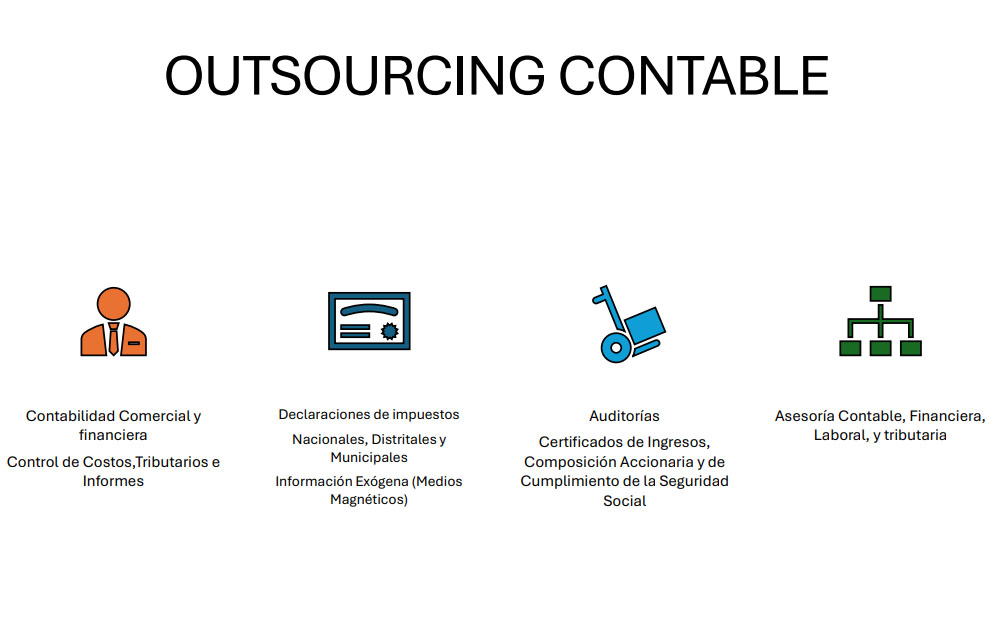 OUTSOURCING CONTABLE

Contabilidad Comercial y financiera

Control de Costos,Tributarios e Informes

Declaraciones de impuestos

Nacionales, Distritales y Municipales

Información Exógena (Medios Magnéticos)

Auditorías

Certificados de Ingresos, Composición Accionaria y de Cumplimiento de la Seguridad Social

Asesoría Contable, Financiera, Laboral, y tributaria